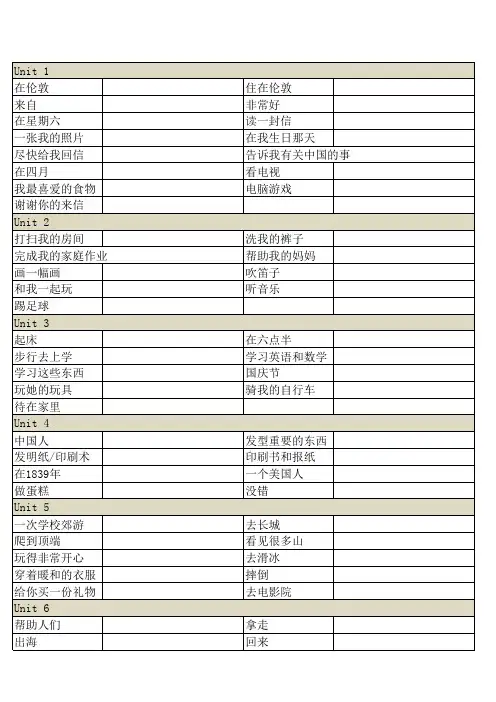 | Unit 1 | | | |
|---|---|---|---|
| 在伦敦 | | 住在伦敦 | |
| 来自 | | 非常好 | |
| 在星期六 | | 读一封信 | |
| 一张我的照片 | | 在我生日那天 | |
| 尽快给我回信 | | 告诉我有关中国的事 | |
| 在四月 | | 看电视 | |
| 我最喜爱的食物 | | 电脑游戏 | |
| 谢谢你的来信 | | | |
| Unit 2 | | | |
| 打扫我的房间 | | 洗我的裤子 | |
| 完成我的家庭作业 | | 帮助我的妈妈 | |
| 画一幅画 | | 吹笛子 | |
| 和我一起玩 | | 听音乐 | |
| 踢足球 | | | |
| Unit 3 | | | |
| 起床 | | 在六点半 | |
| 步行去上学 | | 学习英语和数学 | |
| 学习这些东西 | | 国庆节 | |
| 玩她的玩具 | | 骑我的自行车 | |
| 待在家里 | | | |
| Unit 4 | | | |
| 中国人 | | 发型重要的东西 | |
| 发明纸/印刷术 | | 印刷书和报纸 | |
| 在1839年 | | 一个美国人 | |
| 做蛋糕 | | 没错 | |
| Unit 5 | | | |
| 一次学校郊游 | | 去长城 | |
| 爬到顶端 | | 看见很多山 | |
| 玩得非常开心 | | 去滑冰 | |
| 穿着暖和的衣服 | | 摔倒 | |
| 给你买一份礼物 | | 去电影院 | |
| Unit 6 | | | |
| 帮助人们 | | 拿走 | |
| 出海 | | 回来 | |